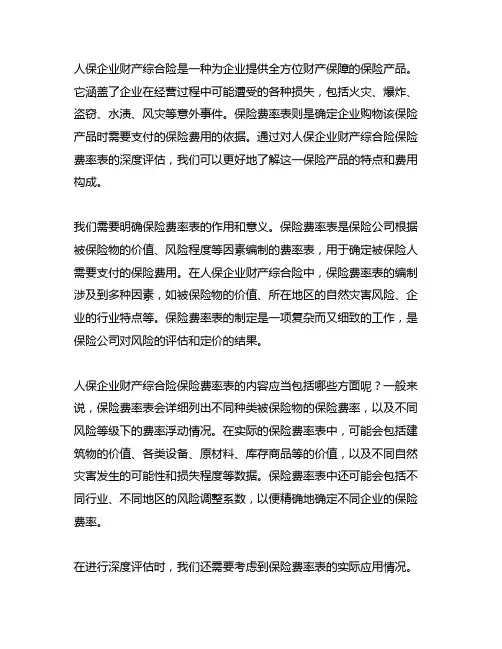 人保企业财产综合险是一种为企业提供全方位财产保障的保险产品。它涵盖了企业在经营过程中可能遭受的各种损失，包括火灾、爆炸、盗窃、水渍、风灾等意外事件。保险费率表则是确定企业购物该保险产品时需要支付的保险费用的依据。通过对人保企业财产综合险保险费率表的深度评估，我们可以更好地了解这一保险产品的特点和费用构成。

我们需要明确保险费率表的作用和意义。保险费率表是保险公司根据被保险物的价值、风险程度等因素编制的费率表，用于确定被保险人需要支付的保险费用。在人保企业财产综合险中，保险费率表的编制涉及到多种因素，如被保险物的价值、所在地区的自然灾害风险、企业的行业特点等。保险费率表的制定是一项复杂而又细致的工作，是保险公司对风险的评估和定价的结果。

人保企业财产综合险保险费率表的内容应当包括哪些方面呢？一般来说，保险费率表会详细列出不同种类被保险物的保险费率，以及不同风险等级下的费率浮动情况。在实际的保险费率表中，可能会包括建筑物的价值、各类设备、原材料、库存商品等的价值，以及不同自然灾害发生的可能性和损失程度等数据。保险费率表中还可能会包括不同行业、不同地区的风险调整系数，以便精确地确定不同企业的保险费率。

在进行深度评估时，我们还需要考虑到保险费率表的实际应用情况。